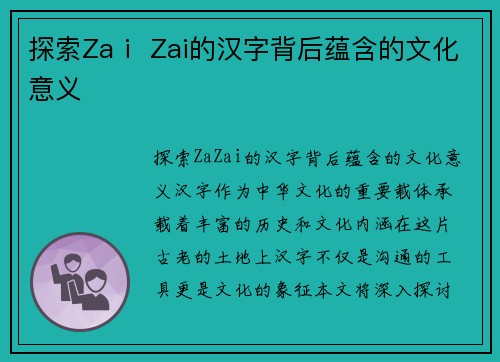 探索Za i Zai的汉字背后蕴含的文化意义

探索ZaZai的汉字背后蕴含的文化意义汉字作为中华文化的重要载体承载着丰富的历史和文化内涵在这片古老的土地上汉字不仅是沟通的工具更是文化的象征本文将深入探讨